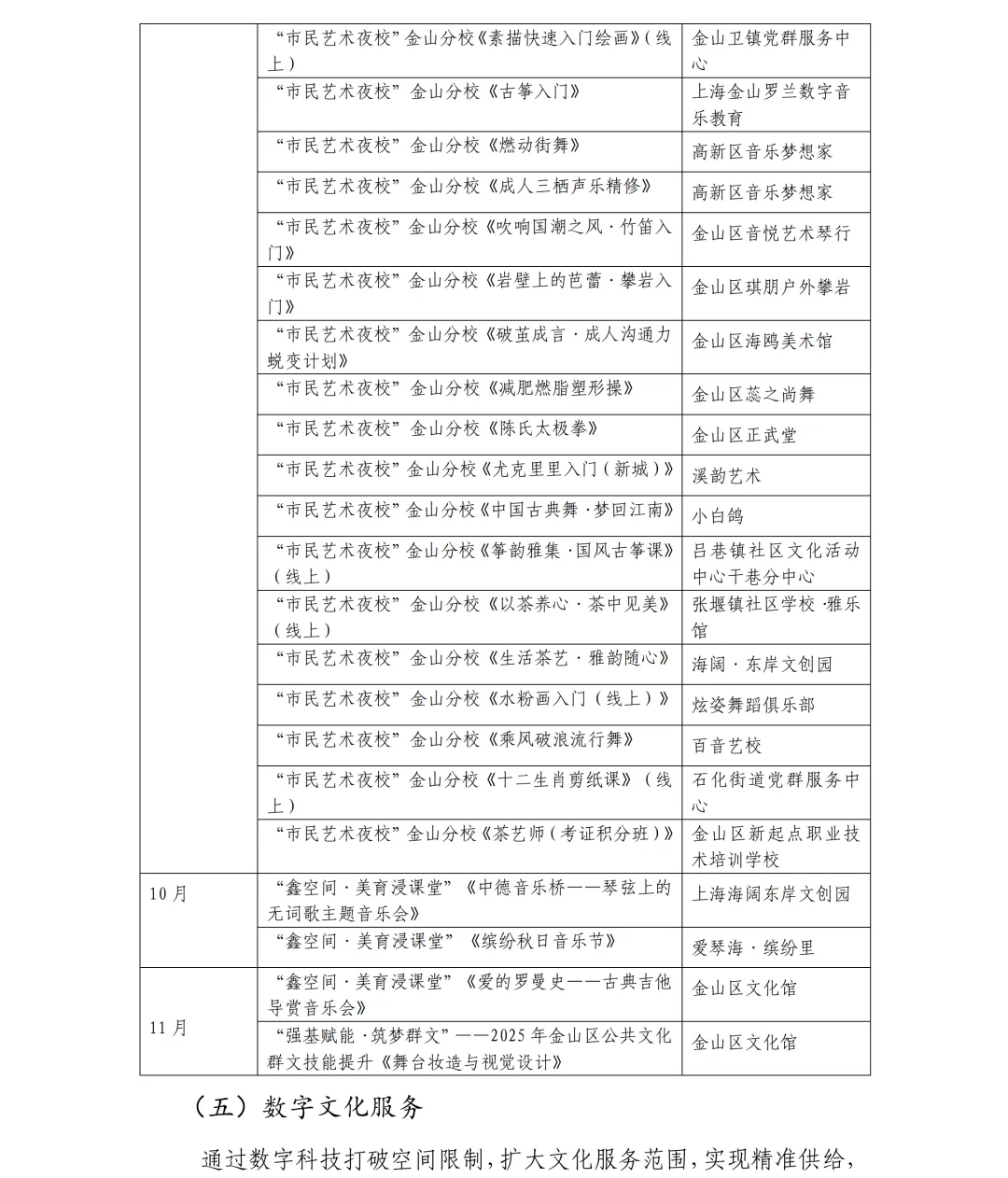 |  | “市民艺术夜校”金山分校《素描快速入门绘画》(线上) | 金山卫镇党群服务中心 |
|---|---|---|
|  | “市民艺术夜校”金山分校《古筝入门》 | 上海金山罗兰数字音乐教育 |
|  | “市民艺术夜校”金山分校《燃动街舞》 | 高新区音乐梦想家 |
|  | “市民艺术夜校”金山分校《成人三栖声乐精修》 | 高新区音乐梦想家 |
|  | “市民艺术夜校”金山分校《吹响国潮之风·竹笛入门》 | 金山区音悦艺术琴行 |
|  | “市民艺术夜校”金山分校《岩壁上的芭蕾·攀岩入门》 | 金山区琪朋户外攀岩 |
|  | “市民艺术夜校”金山分校《破茧成言·成人沟通力蜕变计划》 | 金山区海鸥美术馆 |
|  | “市民艺术夜校”金山分校《减肥燃脂塑形操》 | 金山区蕊之尚舞 |
|  | “市民艺术夜校”金山分校《陈氏太极拳》 | 金山区正武堂 |
|  | “市民艺术夜校”金山分校《尤克里里入门(新城)》 | 溪韵艺术 |
|  | “市民艺术夜校”金山分校《中国古典舞·梦回江南》 | 小白鸽 |
|  | “市民艺术夜校”金山分校《筝韵雅集·国风古筝课》(线上) | 吕巷镇社区文化活动中心干巷分中心 |
|  | “市民艺术夜校”金山分校《以茶养心·茶中见美》(线上) | 张堰镇社区学校·雅乐馆 |
|  | “市民艺术夜校”金山分校《生活茶艺·雅韵随心》 | 海阔·东岸文创园 |
|  | “市民艺术夜校”金山分校《水粉画入门(线上)》 | 炫姿舞蹈俱乐部 |
|  | “市民艺术夜校”金山分校《乘风破浪流行舞》 | 百音艺校 |
|  | “市民艺术夜校”金山分校《十二生肖剪纸课》(线上) | 石化街道党群服务中心 |
|  | “市民艺术夜校”金山分校《茶艺师(考证积分班)》 | 金山区新起点职业技术培训学校 |
| 10月 | “鑫空间·美育浸课堂”《中德音乐桥——琴弦上的无词歌主题音乐会》 | 上海海阔东岸文创园 |
|  | “鑫空间·美育浸课堂”《缤纷秋日音乐节》 | 爱琴海·缤纷里 |
| 11月 | “鑫空间·美育浸课堂”《爱的罗曼史——古典吉他导赏音乐会》 | 金山区文化馆 |
|  | “强基赋能·筑梦群文”——2025年金山区公共文化群文技能提升《舞台妆造与视觉设计》 | 金山区文化馆 |

(五)数字文化服务

通过数字科技打破空间限制,扩大文化服务范围,实现精准供给,